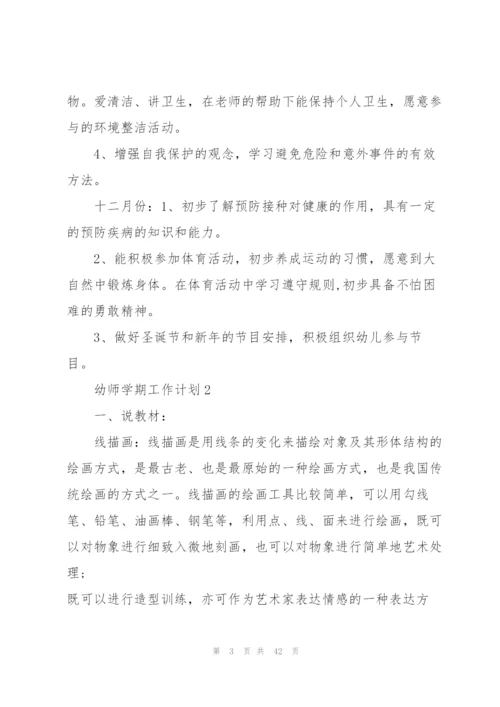 物。爱清洁、讲卫生，在老师的帮助下能保持个人卫生，愿意参与的环境整洁活动。

4、增强自我保护的观念，学习避免危险和意外事件的有效方法。

十二月份：1、初步了解预防接种对健康的作用，具有一定的预防疾病的知识和能力。

2、能积极参加体育活动，初步养成运动的习惯，愿意到大自然中锻炼身体。在体育活动中学习遵守规则,初步具备不怕困难的勇敢精神。

3、做好圣诞节和新年的节目安排，积极组织幼儿参与节目。

幼师学期工作计划2

一、说教材：

线描画：线描画是用线条的变化来描绘对象及其形体结构的绘画方式，是最古老、也是最原始的一种绘画方式，也是我国传统绘画的方式之一。线描画的绘画工具比较简单，可以用勾线笔、铅笔、油画棒、钢笔等，利用点、线、面来进行绘画，既可以对物象进行细致入微地刻画，也可以对物象进行简单地艺术处理；

既可以进行造型训练，亦可作为艺术家表达情感的一种表达方

第 3 页 共 42 页